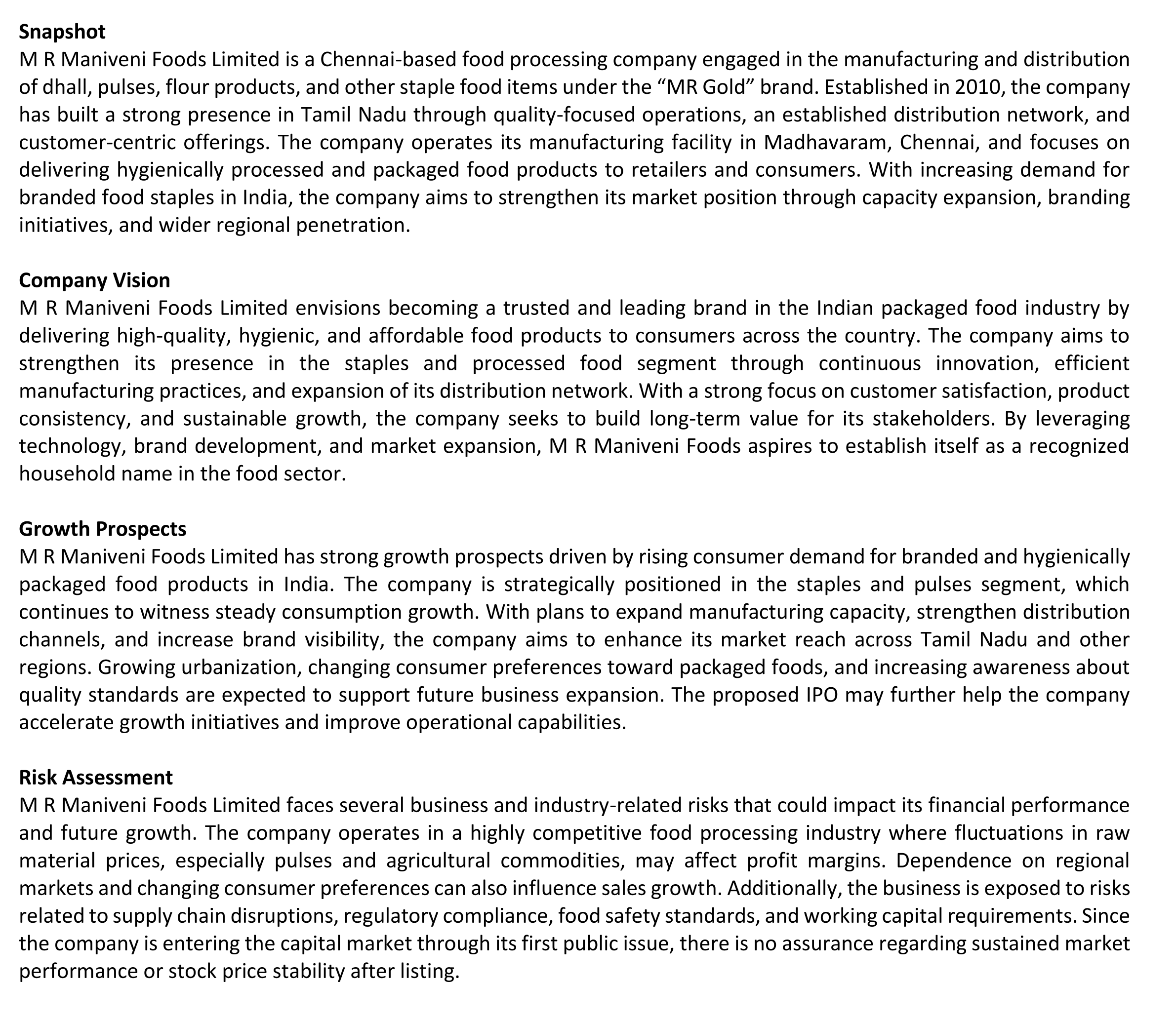 Snapshot
M R Maniveni Foods Limited is a Chennai-based food processing company engaged in the manufacturing and distribution of dhall, pulses, flour products, and other staple food items under the "MR Gold" brand. Established in 2010, the company has built a strong presence in Tamil Nadu through quality-focused operations, an established distribution network, and customer-centric offerings. The company operates its manufacturing facility in Madhavaram, Chennai, and focuses on delivering hygienically processed and packaged food products to retailers and consumers. With increasing demand for branded food staples in India, the company aims to strengthen its market position through capacity expansion, branding initiatives, and wider regional penetration.

Company Vision
M R Maniveni Foods Limited envisions becoming a trusted and leading brand in the Indian packaged food industry by delivering high-quality, hygienic, and affordable food products to consumers across the country. The company aims to strengthen its presence in the staples and processed food segment through continuous innovation, efficient manufacturing practices, and expansion of its distribution network. With a strong focus on customer satisfaction, product consistency, and sustainable growth, the company seeks to build long-term value for its stakeholders. By leveraging technology, brand development, and market expansion, M R Maniveni Foods aspires to establish itself as a recognized household name in the food sector.

Growth Prospects
M R Maniveni Foods Limited has strong growth prospects driven by rising consumer demand for branded and hygienically packaged food products in India. The company is strategically positioned in the staples and pulses segment, which continues to witness steady consumption growth. With plans to expand manufacturing capacity, strengthen distribution channels, and increase brand visibility, the company aims to enhance its market reach across Tamil Nadu and other regions. Growing urbanization, changing consumer preferences toward packaged foods, and increasing awareness about quality standards are expected to support future business expansion. The proposed IPO may further help the company accelerate growth initiatives and improve operational capabilities.

Risk Assessment
M R Maniveni Foods Limited faces several business and industry-related risks that could impact its financial performance and future growth. The company operates in a highly competitive food processing industry where fluctuations in raw material prices, especially pulses and agricultural commodities, may affect profit margins. Dependence on regional markets and changing consumer preferences can also influence sales growth. Additionally, the business is exposed to risks related to supply chain disruptions, regulatory compliance, food safety standards, and working capital requirements. Since the company is entering the capital market through its first public issue, there is no assurance regarding sustained market performance or stock price stability after listing.